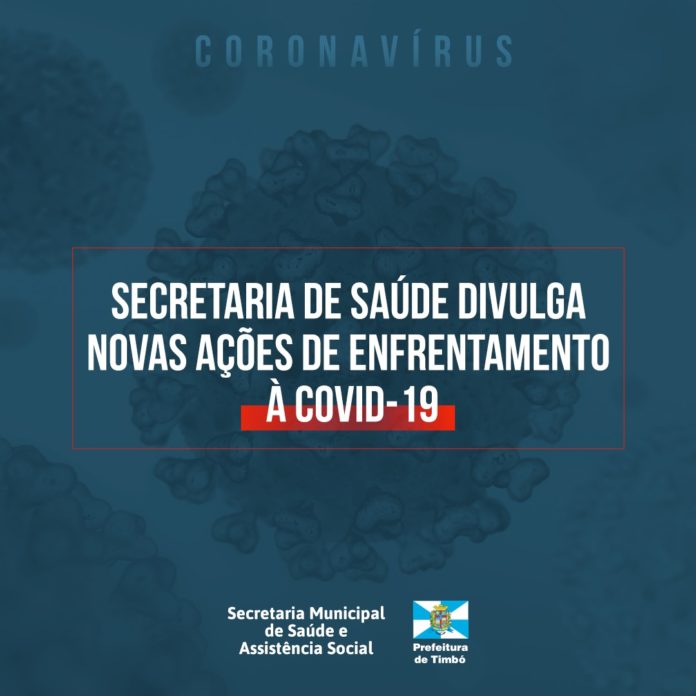 CORONAVÍRUS

SECRETARIA DE SAÚDE DIVULGA NOVAS AÇÕES DE ENFRENTAMENTO À COVID-19

Secretaria Municipal
de Saúde e
Assistência Social

Prefeitura
de Timbó